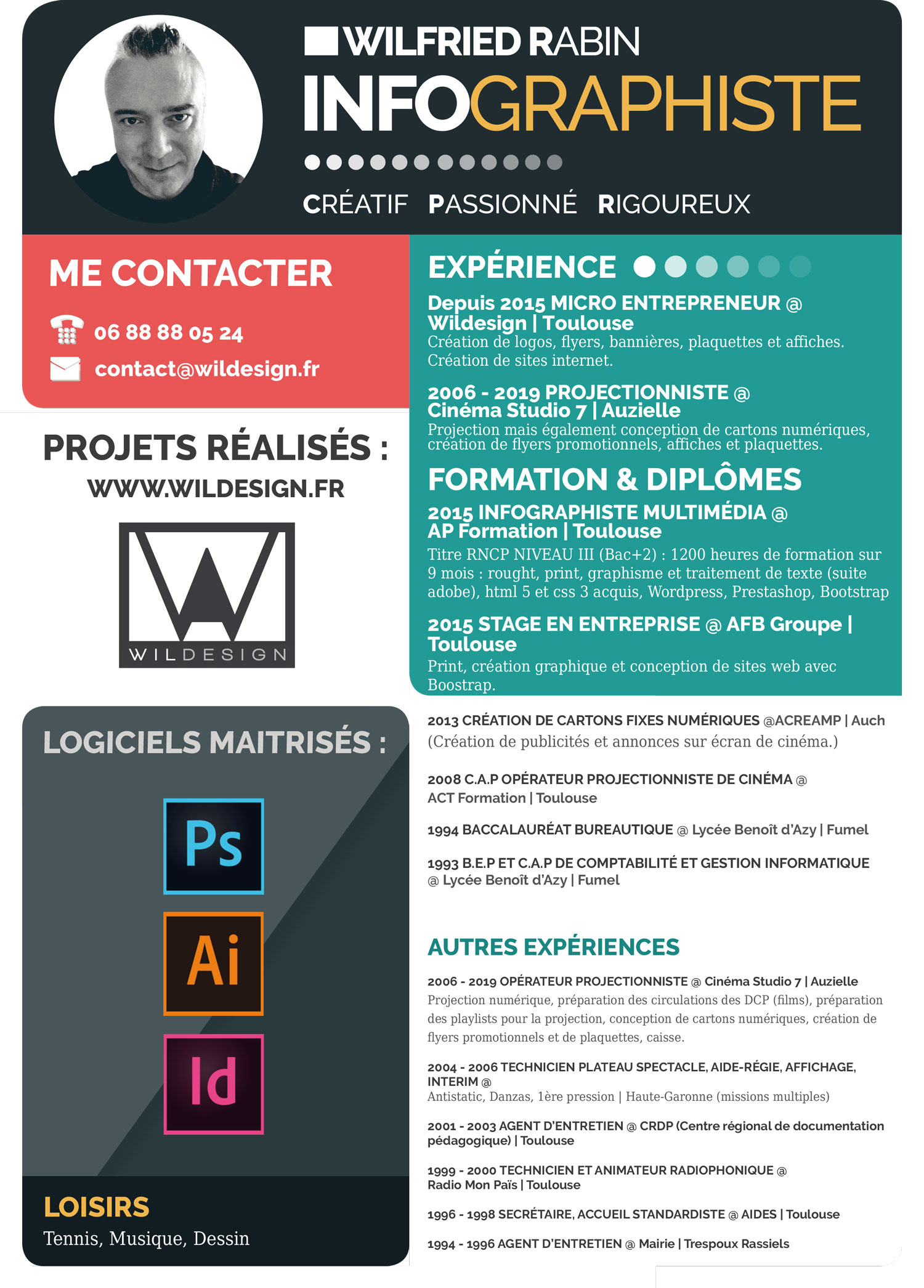 WILFRIED RABIN

INFOGRAPHISTE

CRÉATIF PASSIONNÉ RIGOUREUX

ME CONTACTER

06 88 88 05 24

contact@wildesign.fr

PROJETS RÉALISÉS :

WWW.WILDESIGN.FR

WILDESIGN

LOGICIELS MAITRISÉS :

Ps

Ai

Id

LOISIRS

Tennis, Musique, Dessin

EXPÉRIENCE

Depuis 2015 MICRO ENTREPRENEUR @ Wildesign | Toulouse
Création de logos, flyers, bannières, plaquettes et affiches. Création de sites internet.

2006 - 2019 PROJECTIONNISTE @ Cinéma Studio 7 | Auzielle
Projection mais également conception de cartons numériques, création de flyers promotionnels, affiches et plaquettes.

FORMATION & DIPLÔMES

2015 INFOGRAPHISTE MULTIMÉDIA @ AP Formation | Toulouse
Titre RNCP NIVEAU III (Bac+2) : 1200 heures de formation sur 9 mois : rought, print, graphisme et traitement de texte (suite adobe), html 5 et css 3 acquis, Wordpress, Prestashop, Bootstrap

2015 STAGE EN ENTREPRISE @ AFB Groupe | Toulouse
Print, création graphique et conception de sites web avec Boostrap.

2013 CRÉATION DE CARTONS FIXES NUMÉRIQUES @ACREAMP | Auch
(Création de publicités et annonces sur écran de cinéma.)

2008 C.A.P OPÉRATEUR PROJECTIONNISTE DE CINÉMA @ ACT Formation | Toulouse

1994 BACCALAURÉAT BUREAUTIQUE @ Lycée Benoît d'Azy | Fumel

1993 B.E.P ET C.A.P DE COMPTABILITÉ ET GESTION INFORMATIQUE @ Lycée Benoît d'Azy | Fumel

AUTRES EXPÉRIENCES

2006 - 2019 OPÉRATEUR PROJECTIONNISTE @ Cinéma Studio 7 | Auzielle
Projection numérique, préparation des circulations des DCP (films), préparation des playlists pour la projection, conception de cartons numériques, création de flyers promotionnels et de plaquettes, caisse.

2004 - 2006 TECHNICIEN PLATEAU SPECTACLE, AIDE-RÉGIE, AFFICHAGE, INTERIM @
Antistatic, Danzas, 1ère pression | Haute-Garonne (missions multiples)

2001 - 2003 AGENT D'ENTRETIEN @ CRDP (Centre régional de documentation pédagogique) | Toulouse

1999 - 2000 TECHNICIEN ET ANIMATEUR RADIOPHONIQUE @ Radio Mon Païs | Toulouse

1996 - 1998 SECRÉTAIRE, ACCUEIL STANDARDISTE @ AIDES | Toulouse

1994 - 1996 AGENT D'ENTRETIEN @ Mairie | Trespoux Rassiels